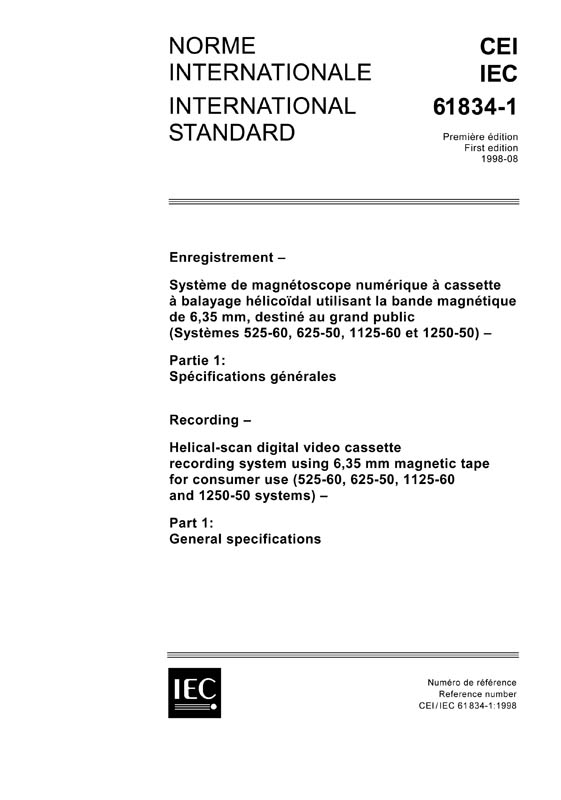 NORME INTERNATIONALE
INTERNATIONAL STANDARD

CEI
IEC
61834-1

Première édition
First edition
1998-08

Enregistrement –

Système de magnétoscope numérique à cassette à balayage hélicoïdal utilisant la bande magnétique de 6,35 mm, destiné au grand public (Systèmes 525-60, 625-50, 1125-60 et 1250-50) –

Partie 1:
Spécifications générales

Recording –

Helical-scan digital video cassette recording system using 6,35 mm magnetic tape for consumer use (525-60, 625-50, 1125-60 and 1250-50 systems) –

Part 1:
General specifications

IEC

Numéro de référence
Reference number
CEI/IEC 61834-1:1998